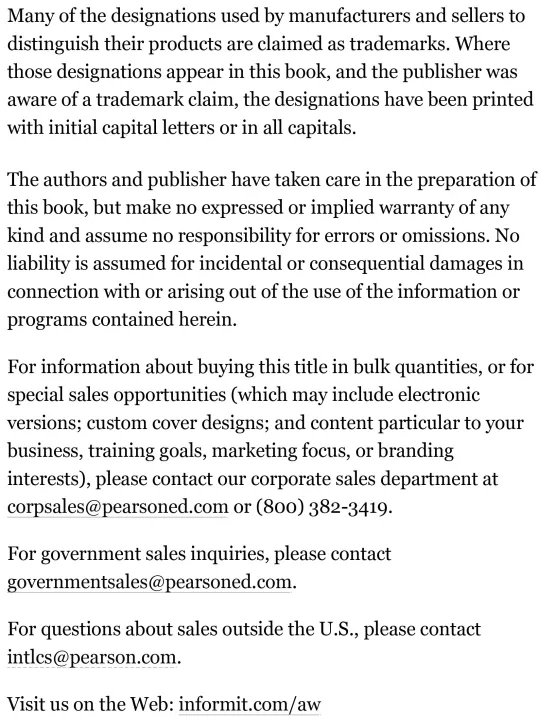 Many of the designations used by manufacturers and sellers to distinguish their products are claimed as trademarks. Where those designations appear in this book, and the publisher was aware of a trademark claim, the designations have been printed with initial capital letters or in all capitals.

The authors and publisher have taken care in the preparation of this book, but make no expressed or implied warranty of any kind and assume no responsibility for errors or omissions. No liability is assumed for incidental or consequential damages in connection with or arising out of the use of the information or programs contained herein.

For information about buying this title in bulk quantities, or for special sales opportunities (which may include electronic versions; custom cover designs; and content particular to your business, training goals, marketing focus, or branding interests), please contact our corporate sales department at corpsales@pearsoned.com or (800) 382-3419.

For government sales inquiries, please contact governmentsales@pearsoned.com.

For questions about sales outside the U.S., please contact intlcs@pearson.com.

Visit us on the Web: informit.com/aw